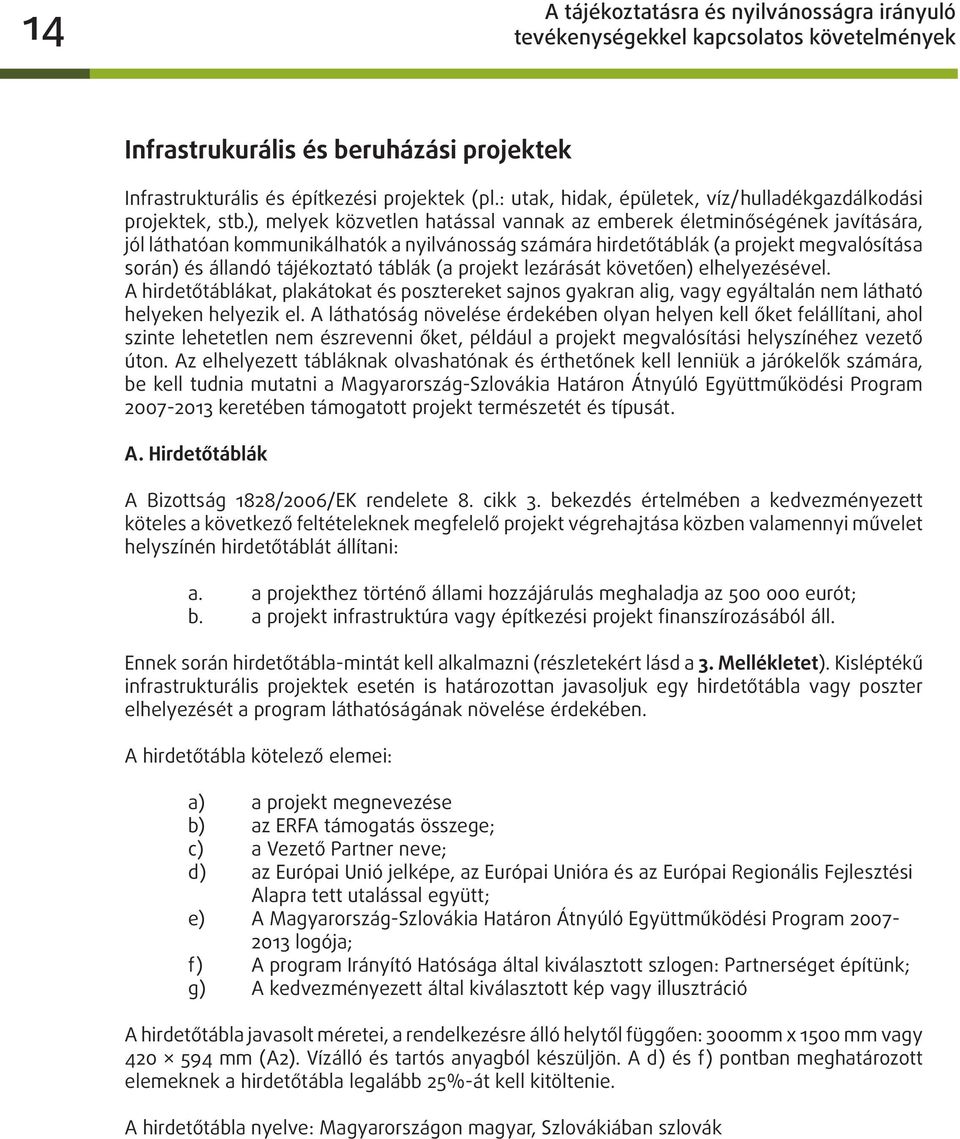 14

A tájékoztatásra és nyilvánosságra irányuló tevékenységekkel kapcsolatos követelmények

Infrastrukurális és beruházási projektek

Infrastrukturális és építkezési projektek (pl.: utak, hidak, épületek, víz/hulladékgazdálkodási projektek, stb.), melyek közvetlen hatással vannak az emberek életminőségének javítására, jól láthatóan kommunikálhatók a nyilvánosság számára hirdetőtáblák (a projekt megvalósítása során) és állandó tájékoztató táblák (a projekt lezárását követően) elhelyezésével. A hirdetőtáblákat, plakátokat és posztereket sajnos gyakran alig, vagy egyáltalán nem látható helyeken helyezik el. A láthatóság növelése érdekében olyan helyen kell őket felállítani, ahol szinte lehetetlen nem észrevenni őket, például a projekt megvalósítási helyszínéhez vezető úton. Az elhelyezett tábláknak olvashatónak és érthetőnek kell lenniük a járókelők számára, be kell tudnia mutatni a Magyarország-Szlovákia Határon Átnyúló Együttműködési Program 2007-2013 keretében támogatott projekt természetét és típusát.

A. Hirdetőtáblák

A Bizottság 1828/2006/EK rendelete 8. cikk 3. bekezdés értelmében a kedvezményezett köteles a következő feltételeknek megfelelő projekt végrehajtása közben valamennyi művelet helyszínén hirdetőtáblát állítani:

a. a projekthez történő állami hozzájárulás meghaladja az 500 000 eurót;
b. a projekt infrastruktúra vagy építkezési projekt finanszírozásából áll.

Ennek során hirdetőtábla-mintát kell alkalmazni (részletekért lásd a 3. Mellékletet). Kisléptékű infrastrukturális projektek esetén is határozottan javasoljuk egy hirdetőtábla vagy poszter elhelyezését a program láthatóságának növelése érdekében.

A hirdetőtábla kötelező elemei:

a) a projekt megnevezése
b) az ERFA támogatás összege;
c) a Vezető Partner neve;
d) az Európai Unió jelképe, az Európai Unióra és az Európai Regionális Fejlesztési Alapra tett utalással együtt;
e) A Magyarország-Szlovákia Határon Átnyúló Együttműködési Program 2007-2013 logója;
f) A program Irányító Hatósága által kiválasztott szlogen: Partnerséget építünk;
g) A kedvezményezett által kiválasztott kép vagy illusztráció

A hirdetőtábla javasolt méretei, a rendelkezésre álló helytől függően: 3000mm x 1500 mm vagy 420 × 594 mm (A2). Vízálló és tartós anyagból készüljön. A d) és f) pontban meghatározott elemeknek a hirdetőtábla legalább 25%-át kell kitöltenie.

A hirdetőtábla nyelve: Magyarországon magyar, Szlovákiában szlovák